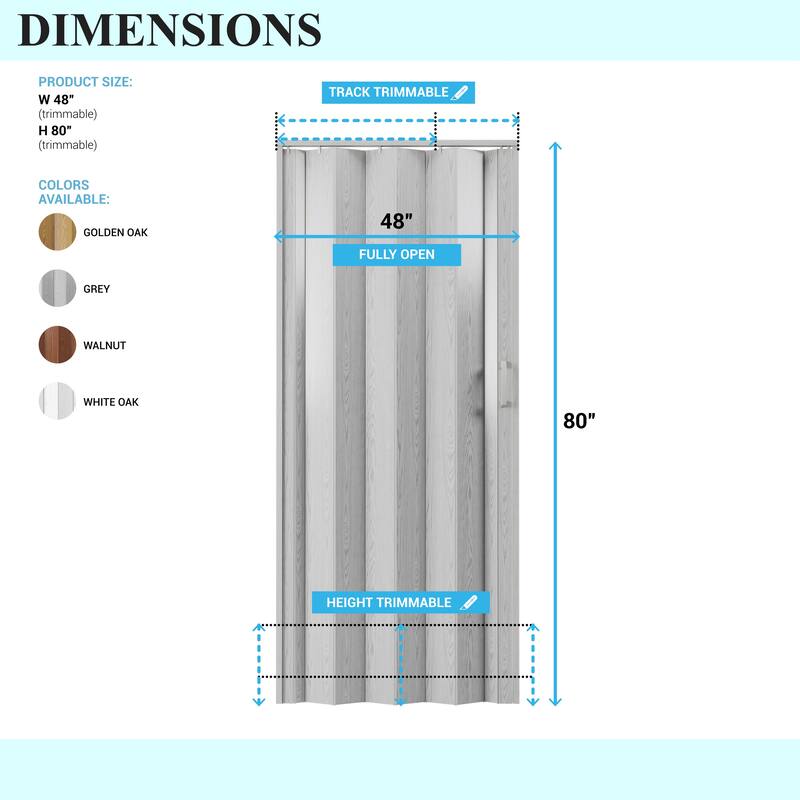 DIMENSIONS

PRODUCT SIZE:
W 48"
(trimmable)
H 80"
(trimmable)

COLORS AVAILABLE:
GOLDEN OAK
GREY
WALNUT
WHITE OAK

TRACK TRIMMABLE

48"

FULLY OPEN

80"

HEIGHT TRIMMABLE